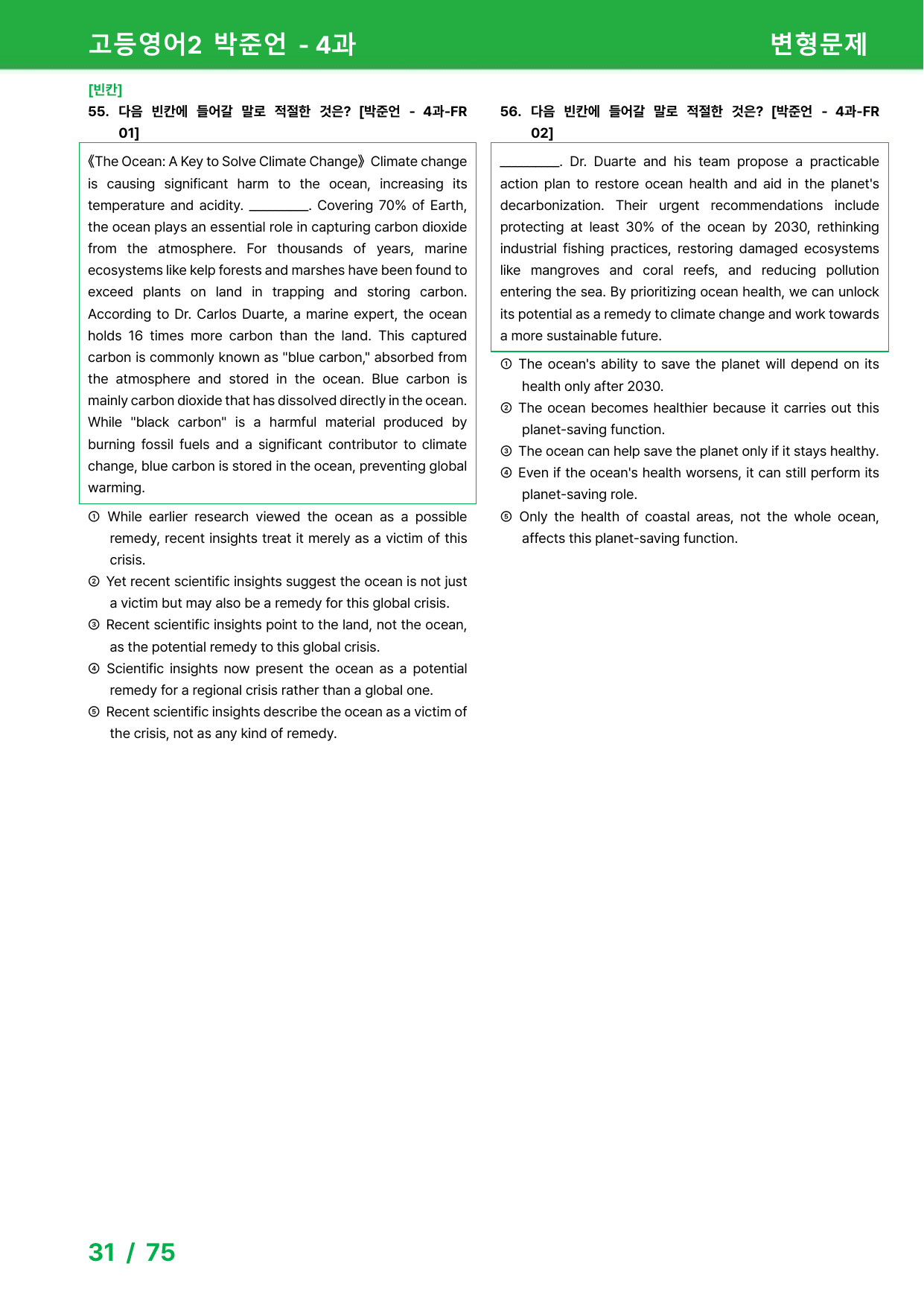 고등영어2 박준언 - 4과

변형문제

[빈칸]

55. 다음 빈칸에 들어갈 말로 적절한 것은? [박준언 - 4과-FR 01]

《The Ocean: A Key to Solve Climate Change》 Climate change is causing significant harm to the ocean, increasing its temperature and acidity. ____. Covering 70% of Earth, the ocean plays an essential role in capturing carbon dioxide from the atmosphere. For thousands of years, marine ecosystems like kelp forests and marshes have been found to exceed plants on land in trapping and storing carbon. According to Dr. Carlos Duarte, a marine expert, the ocean holds 16 times more carbon than the land. This captured carbon is commonly known as "blue carbon," absorbed from the atmosphere and stored in the ocean. Blue carbon is mainly carbon dioxide that has dissolved directly in the ocean. While "black carbon" is a harmful material produced by burning fossil fuels and a significant contributor to climate change, blue carbon is stored in the ocean, preventing global warming.

① While earlier research viewed the ocean as a possible remedy, recent insights treat it merely as a victim of this crisis.
② Yet recent scientific insights suggest the ocean is not just a victim but may also be a remedy for this global crisis.
③ Recent scientific insights point to the land, not the ocean, as the potential remedy to this global crisis.
④ Scientific insights now present the ocean as a potential remedy for a regional crisis rather than a global one.
⑤ Recent scientific insights describe the ocean as a victim of the crisis, not as any kind of remedy.

56. 다음 빈칸에 들어갈 말로 적절한 것은? [박준언 - 4과-FR 02]

____. Dr. Duarte and his team propose a practicable action plan to restore ocean health and aid in the planet's decarbonization. Their urgent recommendations include protecting at least 30% of the ocean by 2030, rethinking industrial fishing practices, restoring damaged ecosystems like mangroves and coral reefs, and reducing pollution entering the sea. By prioritizing ocean health, we can unlock its potential as a remedy to climate change and work towards a more sustainable future.

① The ocean's ability to save the planet will depend on its health only after 2030.
② The ocean becomes healthier because it carries out this planet-saving function.
③ The ocean can help save the planet only if it stays healthy.
④ Even if the ocean's health worsens, it can still perform its planet-saving role.
⑤ Only the health of coastal areas, not the whole ocean, affects this planet-saving function.

31 / 75